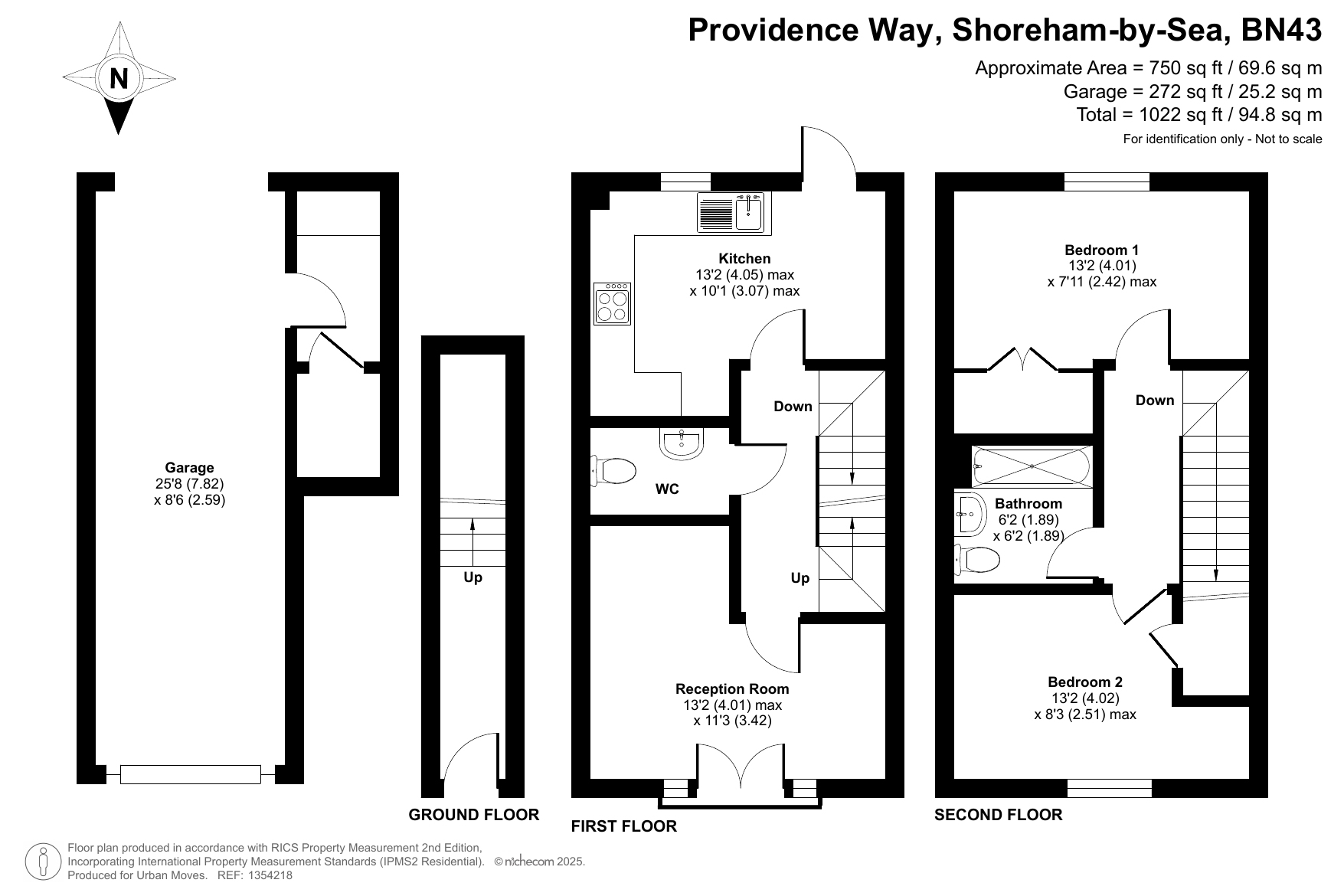 Providence Way, Shoreham-by-Sea, BN43

Approximate Area = 750 sq ft / 69.6 sq m
Garage = 272 sq ft / 25.2 sq m
Total = 1022 sq ft / 94.8 sq m
For identification only - Not to scale

N

Garage
25'8 (7.82)
x 8'6 (2.59)

Up

GROUND FLOOR

Kitchen
13'2 (4.05) max
x 10'1 (3.07) max

Down

WC

Up

Reception Room
13'2 (4.01) max
x 11'3 (3.42)

FIRST FLOOR

Bedroom 1
13'2 (4.01)
x 7'11 (2.42) max

Down

Bathroom
6'2 (1.89)
x 6'2 (1.89)

Bedroom 2
13'2 (4.02)
x 8'3 (2.51) max

SECOND FLOOR

Floor plan produced in accordance with RICS Property Measurement 2nd Edition, Incorporating International Property Measurement Standards (IPMS2 Residential). © nichecom 2025. Produced for Urban Moves. REF: 1354218